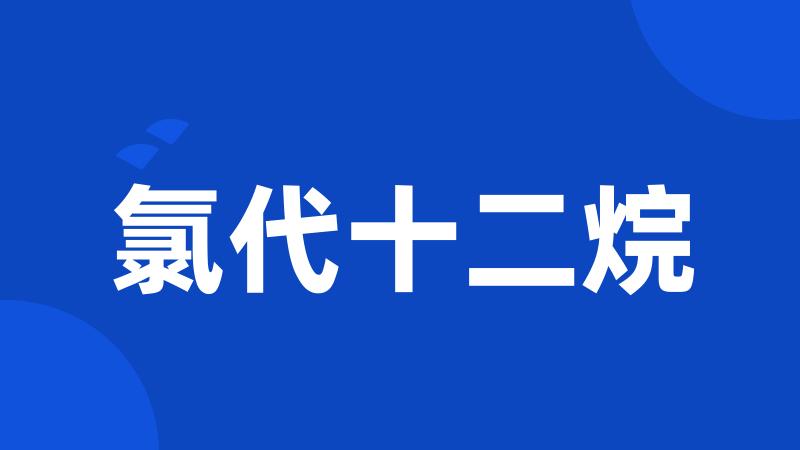 氯代十二烷